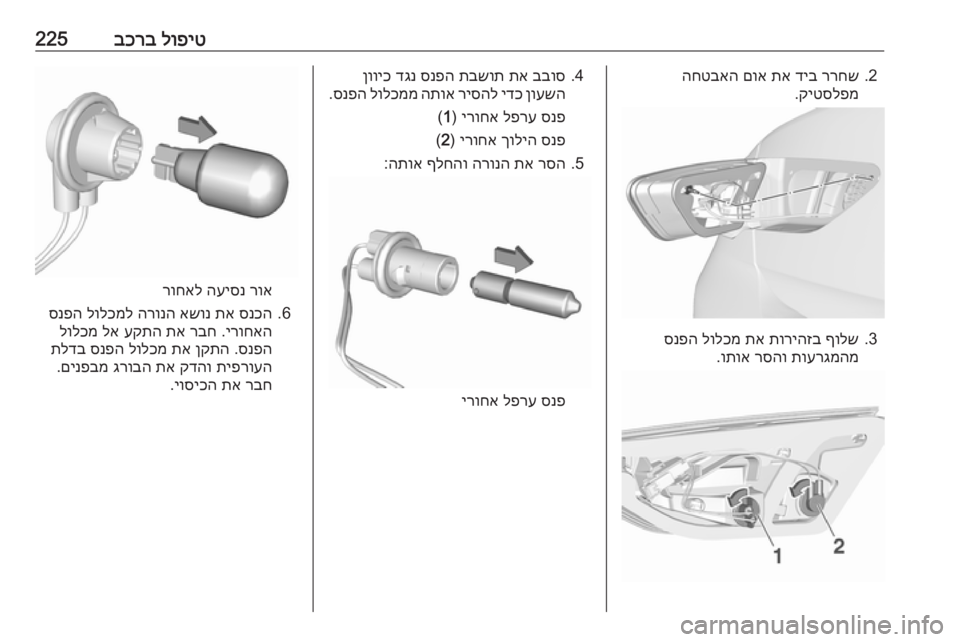 טיפול ברכב 225

2. שחרר ביד את אום האבטחה מפלסטיק.

3. שלוף בזהירות את מכלול הפנס מהמגרעות והסר אותו.

1

2

4. סובב את תושבת הפנס נגד כיוון השעון כדי להסיר אותה ממכלול הפנס.

פנס ערפל אחורי (1)

פנס הילוך אחורי (2)

5. הסר את הנורה והחלף אותה:

פנס ערפל אחורי

אור נסיעה לאחור

6. הכנס את נושא הנורה למכלול הפנס האחורי. חבר את התקע אל מכלול הפנס. התקן את מכלול הפנס בדלת העורפית והדק את הבורג מבפנים. חבר את הכיסוי.

carmanualsonline.info